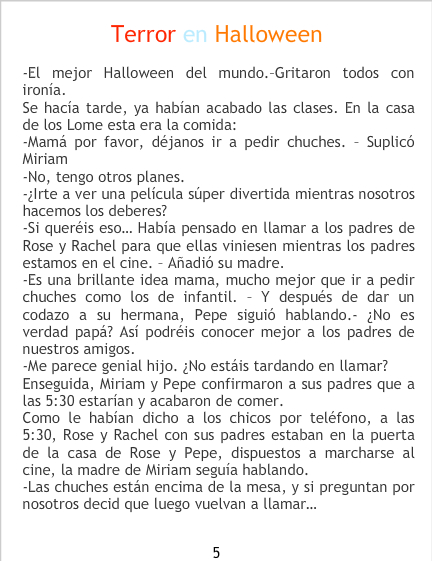 Terror en Halloween

-El mejor Halloween del mundo.–Gritaron todos con ironía.

Se hacía tarde, ya habían acabado las clases. En la casa de los Lome esta era la comida:

-Mamá por favor, déjanos ir a pedir chuches. – Suplicó Miriam

-No, tengo otros planes.

-¿Irte a ver una película súper divertida mientras nosotros hacemos los deberes?

-Si queréis eso… Había pensado en llamar a los padres de Rose y Rachel para que ellas viniesen mientras los padres estamos en el cine. – Añadió su madre.

-Es una brillante idea mama, mucho mejor que ir a pedir chuches como los de infantil. – Y después de dar un codazo a su hermana, Pepe siguió hablando.- ¿No es verdad papá? Así podréis conocer mejor a los padres de nuestros amigos.

-Me parece genial hijo. ¿No estáis tardando en llamar?

Enseguida, Miriam y Pepe confirmaron a sus padres que a las 5:30 estarían y acabaron de comer.

Como le habían dicho a los chicos por teléfono, a las 5:30, Rose y Rachel con sus padres estaban en la puerta de la casa de Rose y Pepe, dispuestos a marcharse al cine, la madre de Miriam seguía hablando.

-Las chuches están encima de la mesa, y si preguntan por nosotros decid que luego vuelvan a llamar…

5